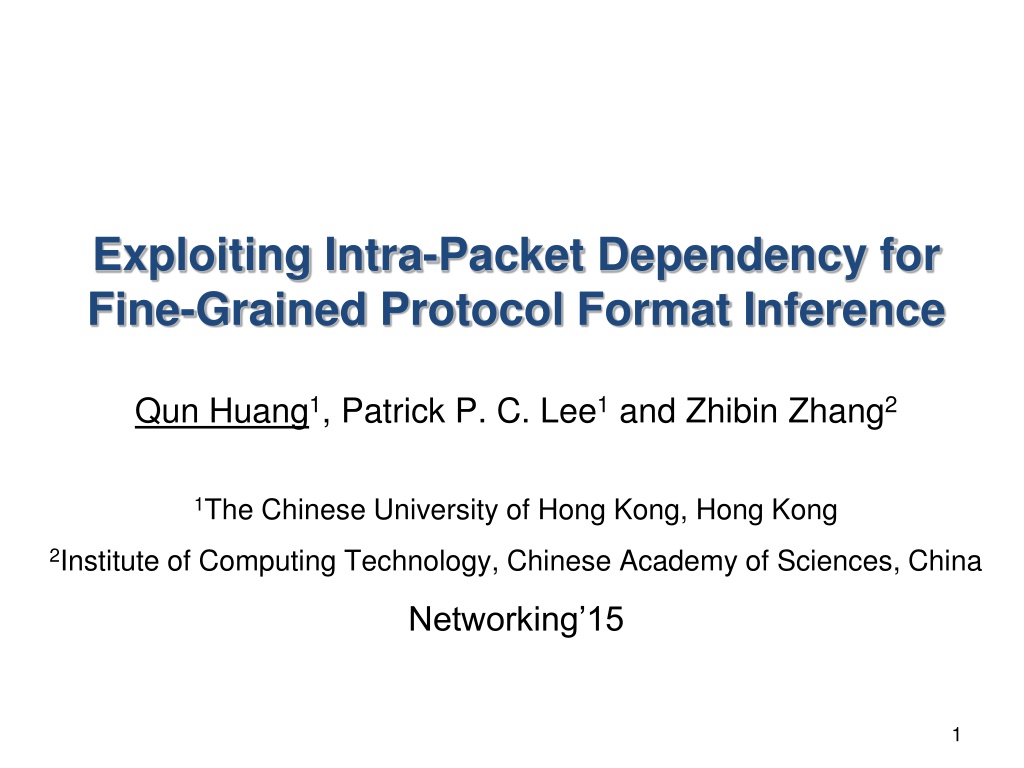 Exploiting Intra-Packet Dependency for Fine-Grained Protocol Format Inference

Qun Huang$^{1}$, Patrick P. C. Lee$^{1}$ and Zhibin Zhang$^{2}$

$^{1}$The Chinese University of Hong Kong, Hong Kong

$^{2}$Institute of Computing Technology, Chinese Academy of Sciences, China

Networking'15

1